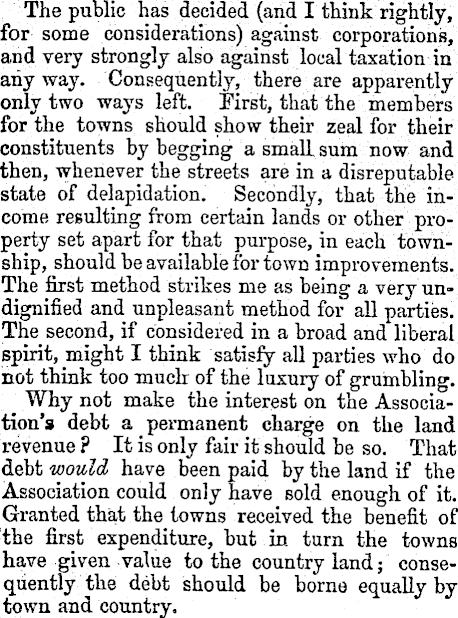 The public has decided (and I think rightly, for some considerations) against corporations, and very strongly also against local taxation in any way. Consequently, there are apparently only two ways left. First, that the members for the towns should show their zeal for their constituents by begging a small sum now and then, whenever the streets are in a disreputable state of delapidation. Secondly, that the income resulting from certain lands or other property set apart for that purpose, in each township, should be available for town improvements. The first method strikes me as being a very undignified and unpleasant method for all parties. The second, if considered in a broad and liberal spirit, might I think satisfy all parties who do not think too much of the luxury of grumbling.

Why not make the interest on the Association's debt a permanent charge on the land revenue? It is only fair it should be so. That debt would have been paid by the land if the Association could only have sold enough of it. Granted that the towns received the benefit of the first expenditure, but in turn the towns have given value to the country land; consequently the debt should be borne equally by town and country.